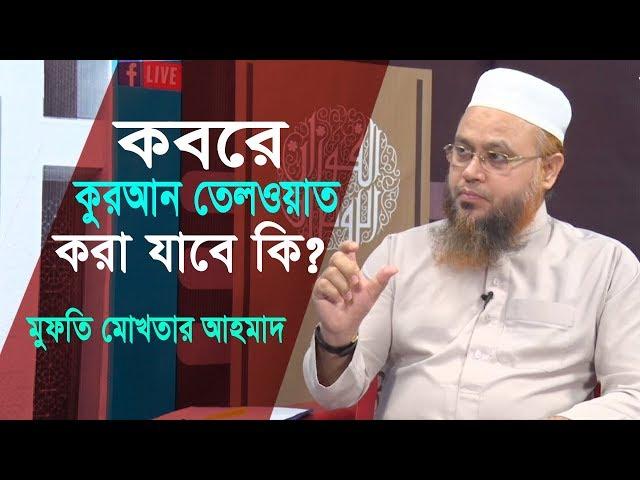 f LIVE

কবরে
কুরআন তেলওয়াত
করা যাবে কি?

মুফতি মোখতার আহমাদ